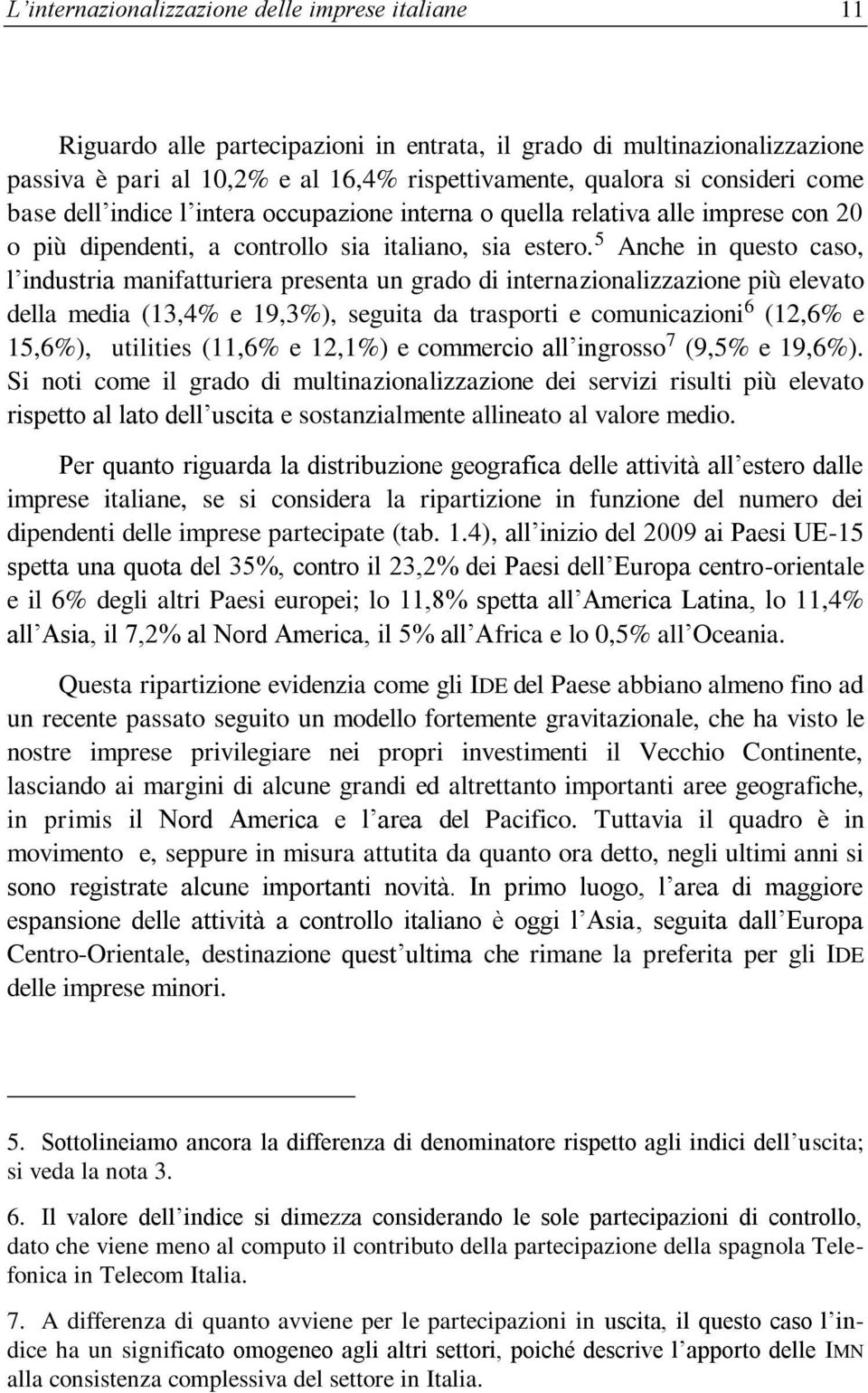 L'internazionalizzazione delle imprese italiane 11

Riguardo alle partecipazioni in entrata, il grado di multinazionalizzazione passiva è pari al 10,2% e al 16,4% rispettivamente, qualora si consideri come base dell'indice l'intera occupazione interna o quella relativa alle imprese con 20 o più dipendenti, a controllo sia italiano, sia estero.$^5$ Anche in questo caso, l'industria manifatturiera presenta un grado di internazionalizzazione più elevato della media (13,4% e 19,3%), seguita da trasporti e comunicazioni$^6$ (12,6% e 15,6%), utilities (11,6% e 12,1%) e commercio all'ingrosso$^7$ (9,5% e 19,6%). Si noti come il grado di multinazionalizzazione dei servizi risulti più elevato rispetto al lato dell'uscita e sostanzialmente allineato al valore medio.

Per quanto riguarda la distribuzione geografica delle attività all'estero dalle imprese italiane, se si considera la ripartizione in funzione del numero dei dipendenti delle imprese partecipate (tab. 1.4), all'inizio del 2009 ai Paesi UE-15 spetta una quota del 35%, contro il 23,2% dei Paesi dell'Europa centro-orientale e il 6% degli altri Paesi europei; lo 11,8% spetta all'America Latina, lo 11,4% all'Asia, il 7,2% al Nord America, il 5% all'Africa e lo 0,5% all'Oceania.

Questa ripartizione evidenzia come gli IDE del Paese abbiano almeno fino ad un recente passato seguito un modello fortemente gravitazionale, che ha visto le nostre imprese privilegiare nei propri investimenti il Vecchio Continente, lasciando ai margini di alcune grandi ed altrettanto importanti aree geografiche, in primis il Nord America e l'area del Pacifico. Tuttavia il quadro è in movimento e, seppure in misura attutita da quanto ora detto, negli ultimi anni si sono registrate alcune importanti novità. In primo luogo, l'area di maggiore espansione delle attività a controllo italiano è oggi l'Asia, seguita dall'Europa Centro-Orientale, destinazione quest'ultima che rimane la preferita per gli IDE delle imprese minori.

5. Sottolineiamo ancora la differenza di denominatore rispetto agli indici dell'uscita; si veda la nota 3.

6. Il valore dell'indice si dimezza considerando le sole partecipazioni di controllo, dato che viene meno al computo il contributo della partecipazione della spagnola Telefonica in Telecom Italia.

7. A differenza di quanto avviene per le partecipazioni in uscita, il questo caso l'indice ha un significato omogeneo agli altri settori, poiché descrive l'apporto delle IMN alla consistenza complessiva del settore in Italia.